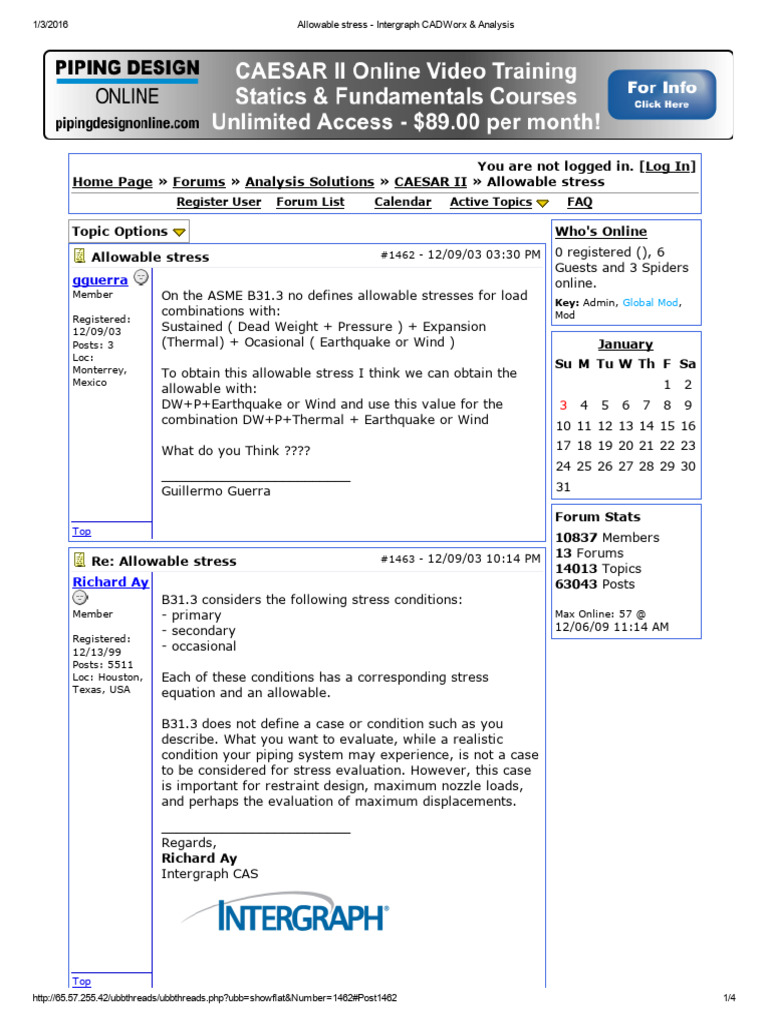 1/3/2016 Allowable stress - Intergraph CADWorx & Analysis

PIPING DESIGN ONLINE
pipingdesignonline.com
CAESAR II Online Video Training
Statics & Fundamentals Courses
Unlimited Access - $89.00 per month!
For Info
Click Here

You are not logged in. [Log In]
Home Page » Forums » Analysis Solutions » CAESAR II » Allowable stress

Register User Forum List Calendar Active Topics FAQ

Topic Options

Allowable stress #1462 - 12/09/03 03:30 PM

gguerra
Member

Registered: 12/09/03
Posts: 3
Loc: Monterrey, Mexico

On the ASME B31.3 no defines allowable stresses for load combinations with:
Sustained ( Dead Weight + Pressure ) + Expansion (Thermal) + Ocasional ( Earthquake or Wind )

To obtain this allowable stress I think we can obtain the allowable with:
DW+P+Earthquake or Wind and use this value for the combination DW+P+Thermal + Earthquake or Wind

What do you Think ????

Guillermo Guerra

Top

Re: Allowable stress #1463 - 12/09/03 10:14 PM

Richard Ay
Member

Registered: 12/13/99
Posts: 5511
Loc: Houston, Texas, USA

B31.3 considers the following stress conditions:
- primary
- secondary
- occasional

Each of these conditions has a corresponding stress equation and an allowable.

B31.3 does not define a case or condition such as you describe. What you want to evaluate, while a realistic condition your piping system may experience, is not a case to be considered for stress evaluation. However, this case is important for restraint design, maximum nozzle loads, and perhaps the evaluation of maximum displacements.

Regards,
Richard Ay
Intergraph CAS

INTERGRAPH

Top

Who's Online
0 registered (), 6 Guests and 3 Spiders online.
Key: Admin, Global Mod, Mod

January
| Su | M | Tu | W | Th | F | Sa |
|---|---|---|---|---|---|---|
| | | | | | 1 | 2 |
| 3 | 4 | 5 | 6 | 7 | 8 | 9 |
| 10 | 11 | 12 | 13 | 14 | 15 | 16 |
| 17 | 18 | 19 | 20 | 21 | 22 | 23 |
| 24 | 25 | 26 | 27 | 28 | 29 | 30 |
| 31 | | | | | | |

Forum Stats
10837 Members
13 Forums
14013 Topics
63043 Posts

Max Online: 57 @ 12/06/09 11:14 AM

http://65.57.255.42/ubbthreads/ubbthreads.php?ubb=showflat&Number=1462#Post1462 1/4